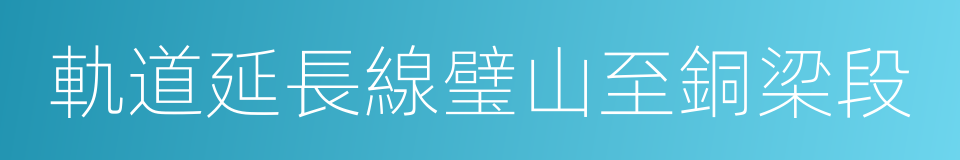 軌道延長線璧山至銅梁段